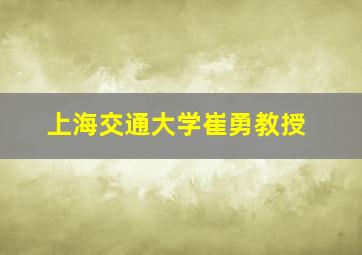 上海交通大学崔勇教授